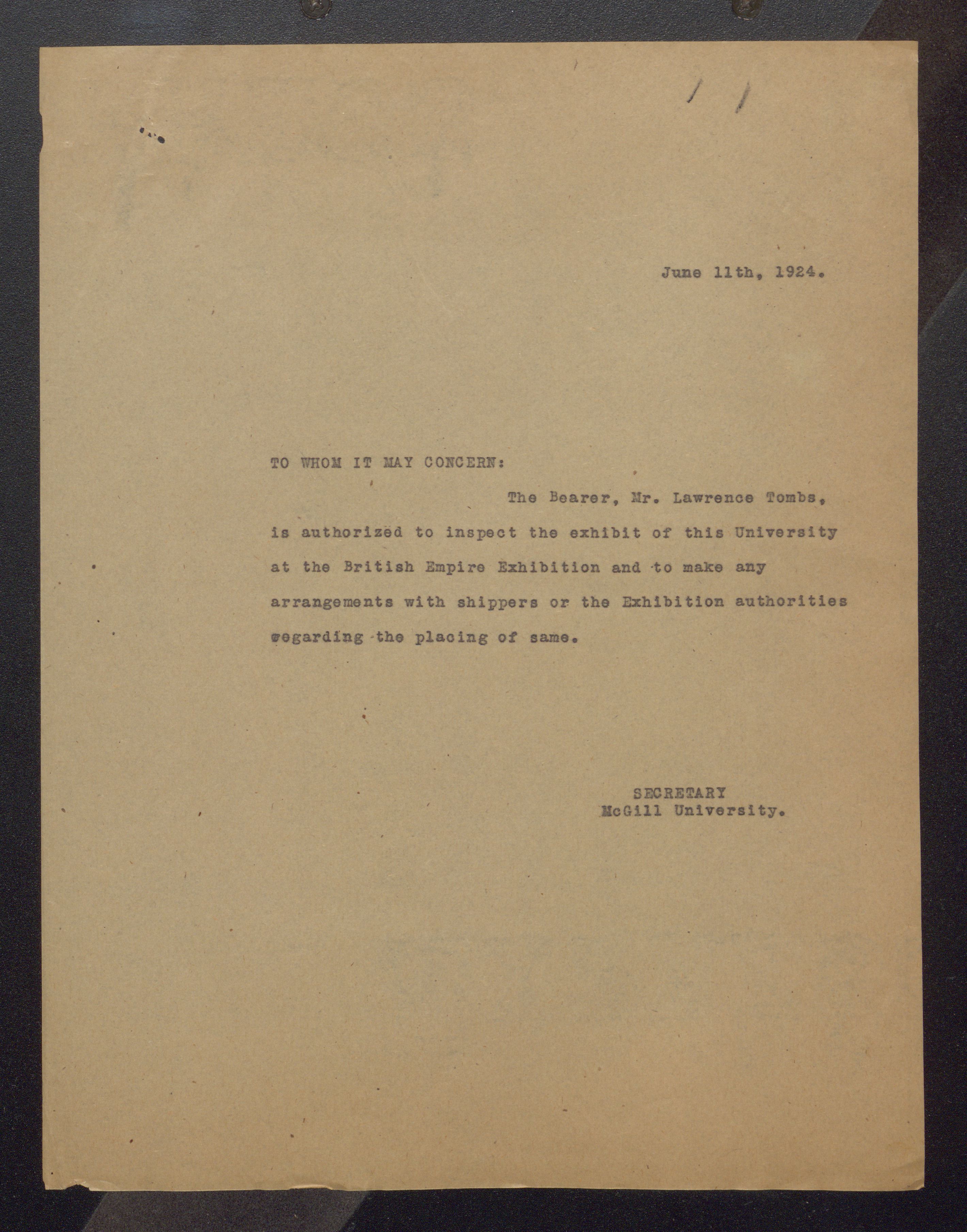 June 11th, 1924.

TO WHOM IT MAY CONCERN:

The Bearer, Mr. Lawrence Tombs, is authorized to inspect the exhibit of this University at the British Empire Exhibition and to make any arrangements with shippers or the Exhibition authorities regarding the placing of same.

SECRETARY
McGill University.